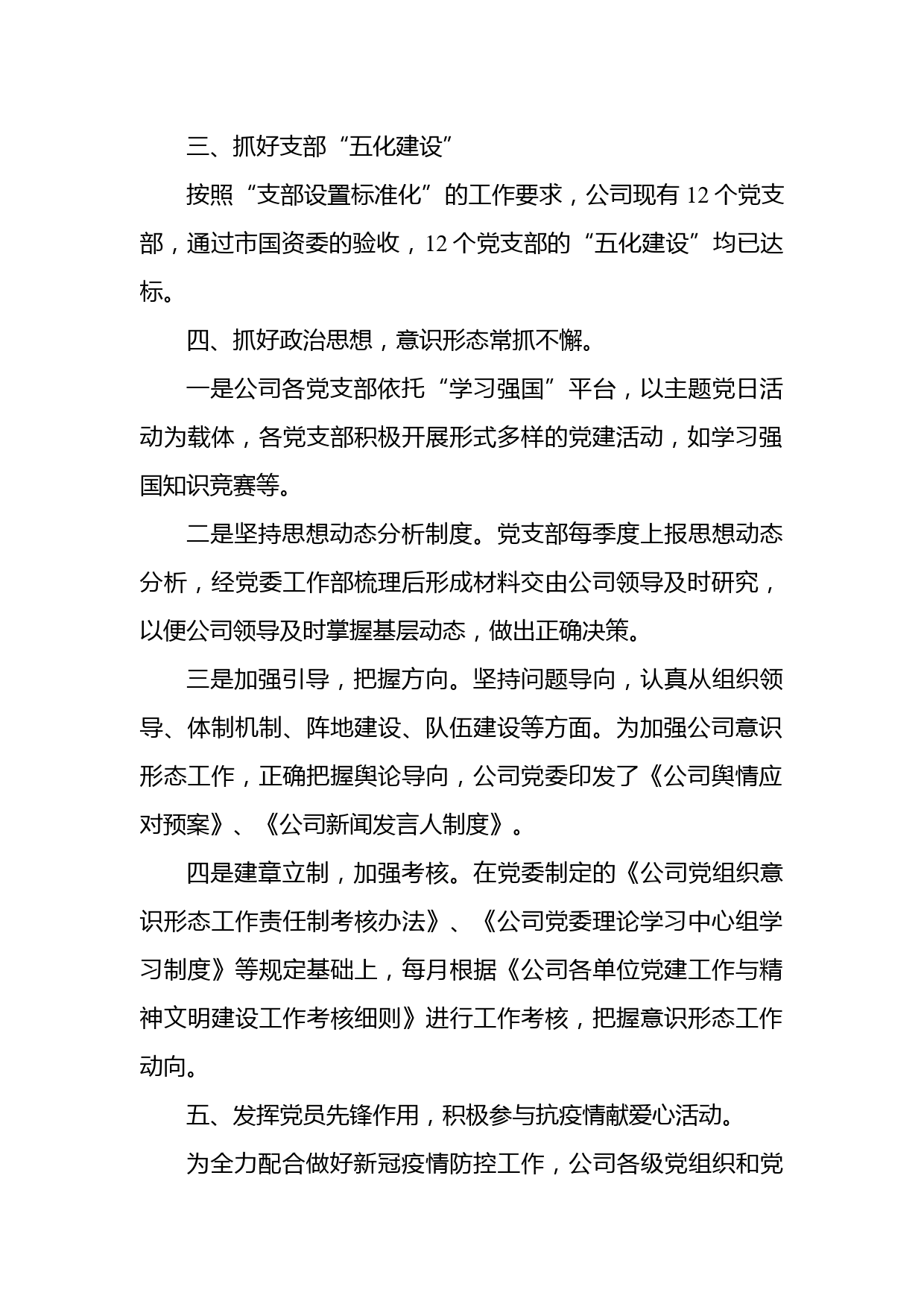 三、抓好支部“五化建设”

按照“支部设置标准化”的工作要求，公司现有 12 个党支部，通过市国资委的验收，12 个党支部的“五化建设”均已达标。

四、抓好政治思想，意识形态常抓不懈。

一是公司各党支部依托“学习强国”平台，以主题党日活动为载体，各党支部积极开展形式多样的党建活动，如学习强国知识竞赛等。

二是坚持思想动态分析制度。党支部每季度上报思想动态分析，经党委工作部梳理后形成材料交由公司领导及时研究，以便公司领导及时掌握基层动态，做出正确决策。

三是加强引导，把握方向。坚持问题导向，认真从组织领导、体制机制、阵地建设、队伍建设等方面。为加强公司意识形态工作，正确把握舆论导向，公司党委印发了《公司舆情应对预案》、《公司新闻发言人制度》。

四是建章立制，加强考核。在党委制定的《公司党组织意识形态工作责任制考核办法》、《公司党委理论学习中心组学习制度》等规定基础上，每月根据《公司各单位党建工作与精神文明建设工作考核细则》进行工作考核，把握意识形态工作动向。

五、发挥党员先锋作用，积极参与抗疫情献爱心活动。

为全力配合做好新冠疫情防控工作，公司各级党组织和党